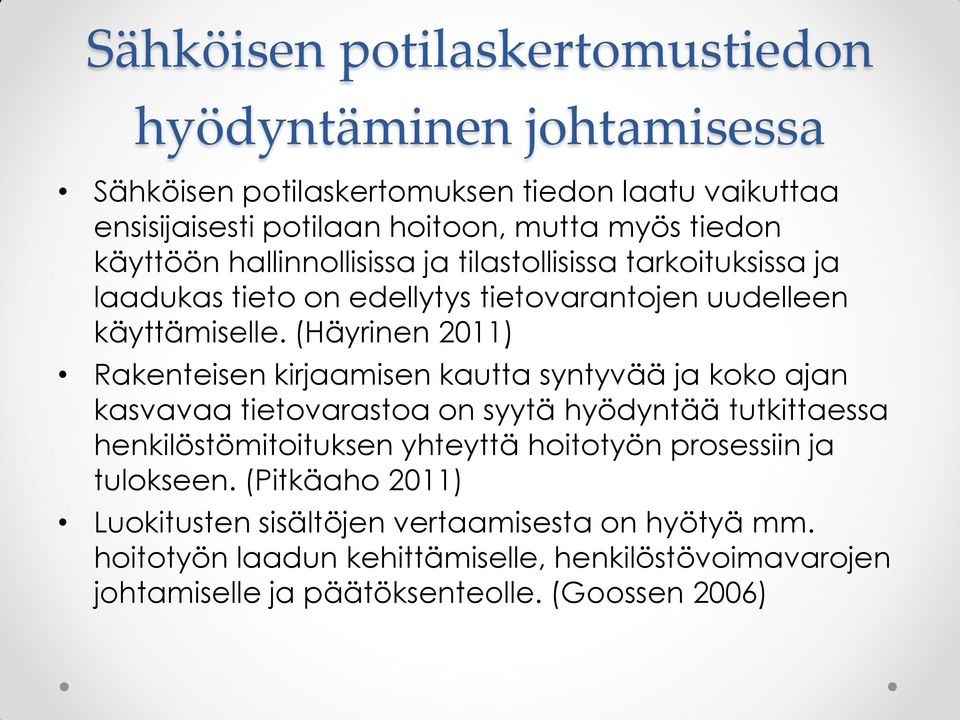 Sähköisen potilaskertomustiedon hyödyntäminen johtamisessa

• Sähköisen potilaskertomuksen tiedon laatu vaikuttaa ensisijaisesti potilaan hoitoon, mutta myös tiedon käyttöön hallinnollisissa ja tilastollisissa tarkoituksissa ja laadukas tieto on edellytys tietovarantojen uudelleen käyttämiselle. (Häyrinen 2011)

• Rakenteisen kirjaamisen kautta syntyvää ja koko ajan kasvavaa tietovarastoa on syytä hyödyntää tutkittaessa henkilöstömitoituksen yhteyttä hoitotyön prosessiin ja tulokseen. (Pitkäaho 2011)

• Luokitusten sisältöjen vertaamisesta on hyötyä mm. hoitotyön laadun kehittämiselle, henkilöstövoimavarojen johtamiselle ja päätöksenteolle. (Goossen 2006)